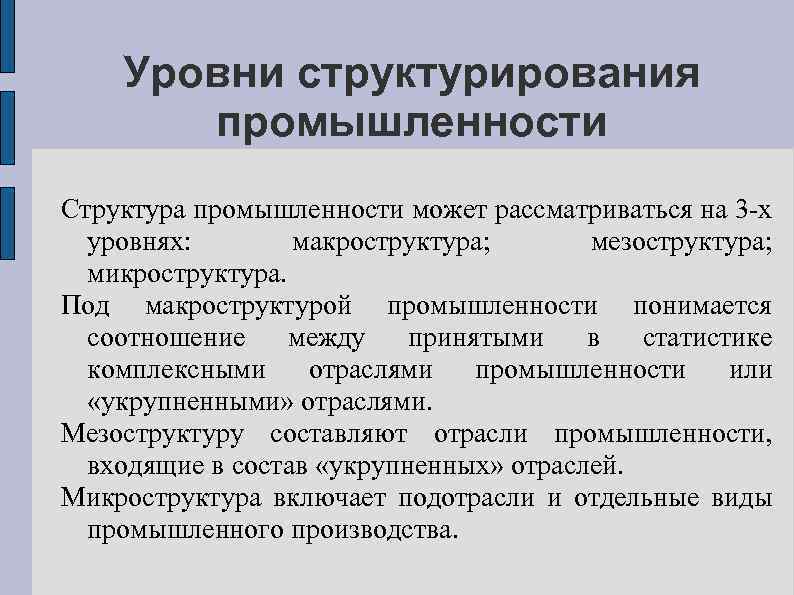 Уровни структурирования промышленности

Структура промышленности может рассматриваться на 3-х уровнях: макроструктура; мезоструктура; микроструктура.

Под макроструктурой промышленности понимается соотношение между принятыми в статистике комплексными отраслями промышленности или «укрупненными» отраслями.

Мезоструктуру составляют отрасли промышленности, входящие в состав «укрупненных» отраслей.

Микроструктура включает подотрасли и отдельные виды промышленного производства.